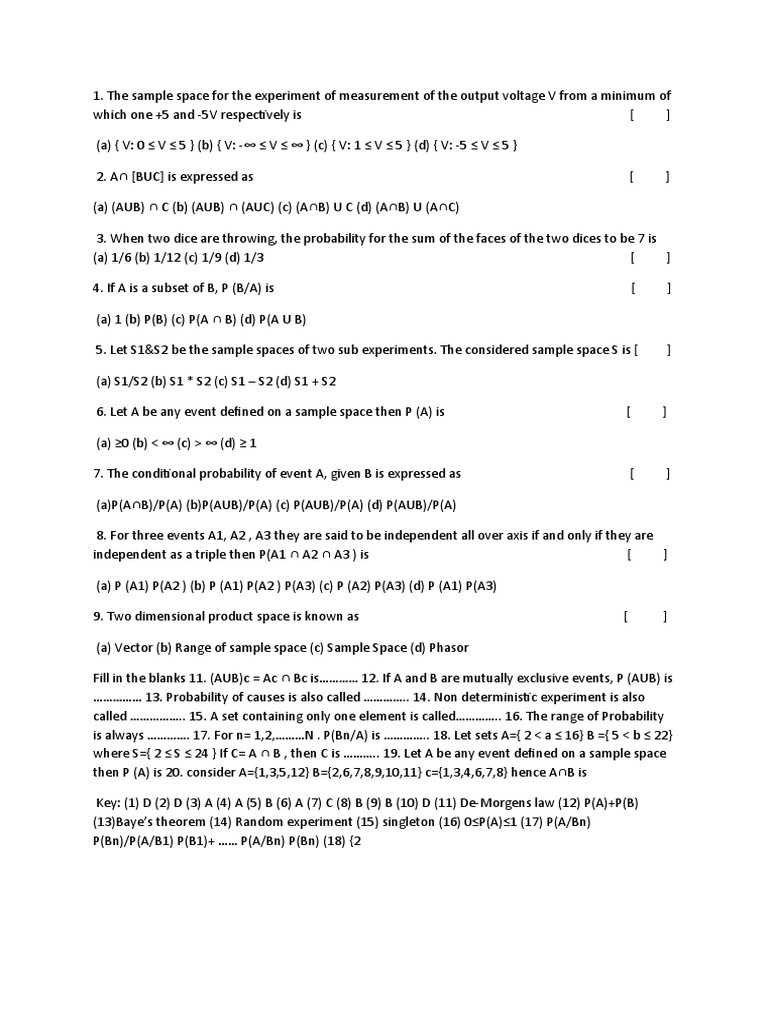 1. The sample space for the experiment of measurement of the output voltage V from a minimum of which one +5 and -5V respectively is [ ]

(a) { V: 0 ≤ V ≤ 5 } (b) { V: -∞ ≤ V ≤ ∞ } (c) { V: 1 ≤ V ≤ 5 } (d) { V: -5 ≤ V ≤ 5 }

2. A∩ [BUC] is expressed as [ ]

(a) (AUB) ∩ C (b) (AUB) ∩ (AUC) (c) (A∩B) U C (d) (A∩B) U (A∩C)

3. When two dice are throwing, the probability for the sum of the faces of the two dices to be 7 is (a) 1/6 (b) 1/12 (c) 1/9 (d) 1/3 [ ]

4. If A is a subset of B, P (B/A) is [ ]

(a) 1 (b) P(B) (c) P(A ∩ B) (d) P(A U B)

5. Let S1&S2 be the sample spaces of two sub experiments. The considered sample space S is [ ]

(a) S1/S2 (b) S1 * S2 (c) S1 – S2 (d) S1 + S2

6. Let A be any event defined on a sample space then P (A) is [ ]

(a) ≥0 (b) < ∞ (c) > ∞ (d) ≥ 1

7. The conditional probability of event A, given B is expressed as [ ]

(a)P(A∩B)/P(A) (b)P(AUB)/P(A) (c) P(AUB)/P(A) (d) P(AUB)/P(A)

8. For three events A1, A2 , A3 they are said to be independent all over axis if and only if they are independent as a triple then P(A1 ∩ A2 ∩ A3 ) is [ ]

(a) P (A1) P(A2 ) (b) P (A1) P(A2 ) P(A3) (c) P (A2) P(A3) (d) P (A1) P(A3)

9. Two dimensional product space is known as [ ]

(a) Vector (b) Range of sample space (c) Sample Space (d) Phasor

Fill in the blanks 11. (AUB)c = Ac ∩ Bc is………… 12. If A and B are mutually exclusive events, P (AUB) is …………… 13. Probability of causes is also called ………….. 14. Non deterministic experiment is also called …………….. 15. A set containing only one element is called………….. 16. The range of Probability is always …………. 17. For n= 1,2,………N . P(Bn/A) is ………….. 18. Let sets A={ 2 < a ≤ 16} B ={ 5 < b ≤ 22} where S={ 2 ≤ S ≤ 24 } If C= A ∩ B , then C is ……….. 19. Let A be any event defined on a sample space then P (A) is 20. consider A={1,3,5,12} B={2,6,7,8,9,10,11} c={1,3,4,6,7,8} hence A∩B is

Key: (1) D (2) D (3) A (4) A (5) B (6) A (7) C (8) B (9) B (10) D (11) De-Morgens law (12) P(A)+P(B) (13)Baye's theorem (14) Random experiment (15) singleton (16) 0≤P(A)≤1 (17) P(A/Bn) P(Bn)/P(A/B1) P(B1)+ …… P(A/Bn) P(Bn) (18) {2